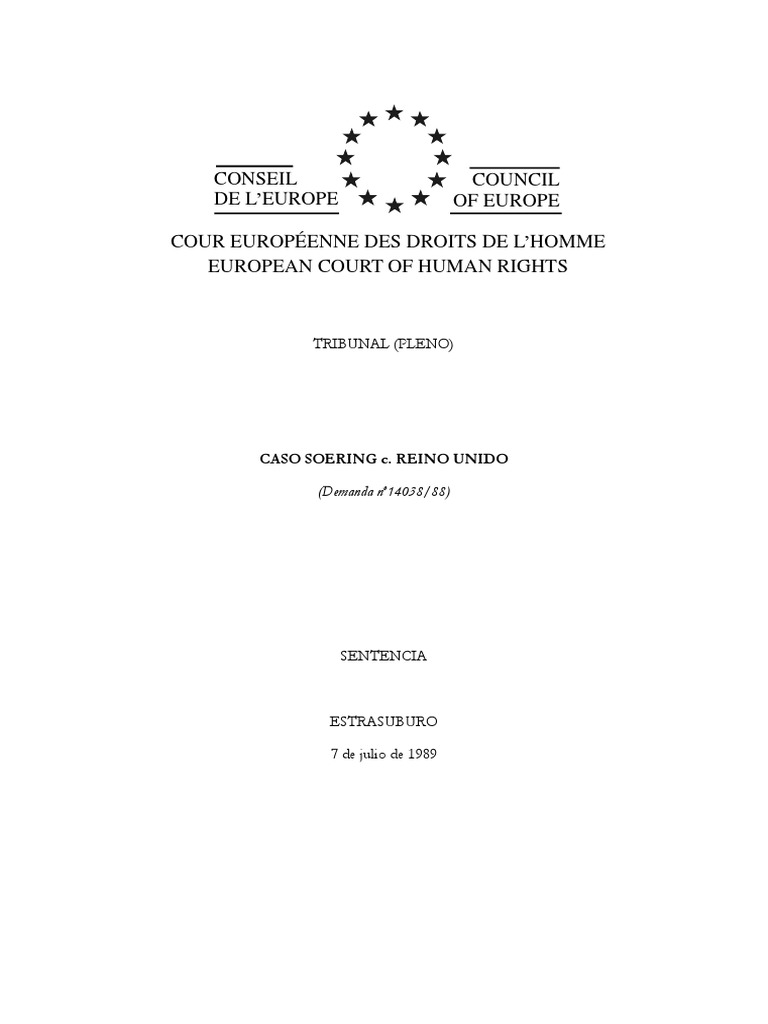 CONSEIL DE L'EUROPE

COUNCIL OF EUROPE

COUR EUROPÉENNE DES DROITS DE L'HOMME
EUROPEAN COURT OF HUMAN RIGHTS

TRIBUNAL (PLENO)

CASO SOERING c. REINO UNIDO

(Demanda nº 14038/88)

SENTENCIA

ESTRASUBURO

7 de julio de 1989